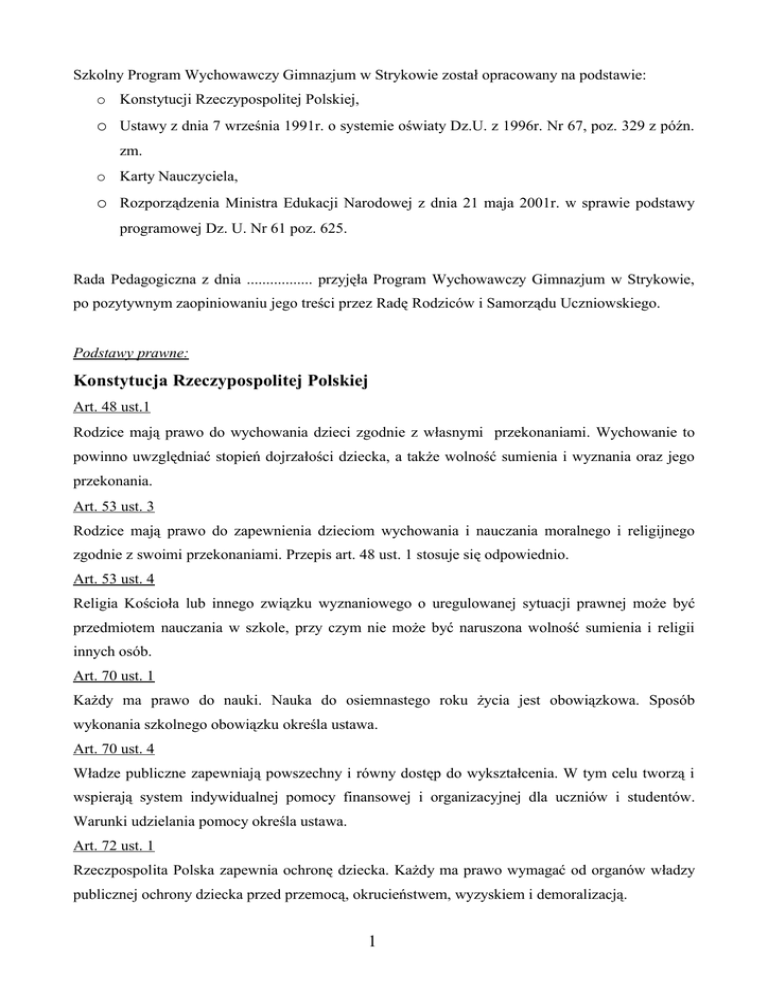 Szkolny Program Wychowawczy Gimnazjum w Strykowie został opracowany na podstawie:
o Konstytucji Rzeczypospolitej Polskiej,
o Ustawy z dnia 7 września 1991r. o systemie oświaty Dz.U. z 1996r. Nr 67, poz. 329 z późn. zm.
o Karty Nauczyciela,
o Rozporządzenia Ministra Edukacji Narodowej z dnia 21 maja 2001r. w sprawie podstawy programowej Dz. U. Nr 61 poz. 625.

Rada Pedagogiczna z dnia ................. przyjęła Program Wychowawczy Gimnazjum w Strykowie, po pozytywnym zaopiniowaniu jego treści przez Radę Rodziców i Samorządu Uczniowskiego.

Podstawy prawne:

Konstytucja Rzeczypospolitej Polskiej

Art. 48 ust.1
Rodzice mają prawo do wychowania dzieci zgodnie z własnymi przekonaniami. Wychowanie to powinno uwzględniać stopień dojrzałości dziecka, a także wolność sumienia i wyznania oraz jego przekonania.
Art. 53 ust. 3
Rodzice mają prawo do zapewnienia dzieciom wychowania i nauczania moralnego i religijnego zgodnie z swoimi przekonaniami. Przepis art. 48 ust. 1 stosuje się odpowiednio.
Art. 53 ust. 4
Religia Kościoła lub innego związku wyznaniowego o uregulowanej sytuacji prawnej może być przedmiotem nauczania w szkole, przy czym nie może być naruszona wolność sumienia i religii innych osób.
Art. 70 ust. 1
Każdy ma prawo do nauki. Nauka do osiemnastego roku życia jest obowiązkowa. Sposób wykonania szkolnego obowiązku określa ustawa.
Art. 70 ust. 4
Władze publiczne zapewniają powszechny i równy dostęp do wykształcenia. W tym celu tworzą i wspierają system indywidualnej pomocy finansowej i organizacyjnej dla uczniów i studentów. Warunki udzielania pomocy określa ustawa.
Art. 72 ust. 1
Rzeczpospolita Polska zapewnia ochronę dziecka. Każdy ma prawo wymagać od organów władzy publicznej ochrony dziecka przed przemocą, okrucieństwem, wyzyskiem i demoralizacją.

1